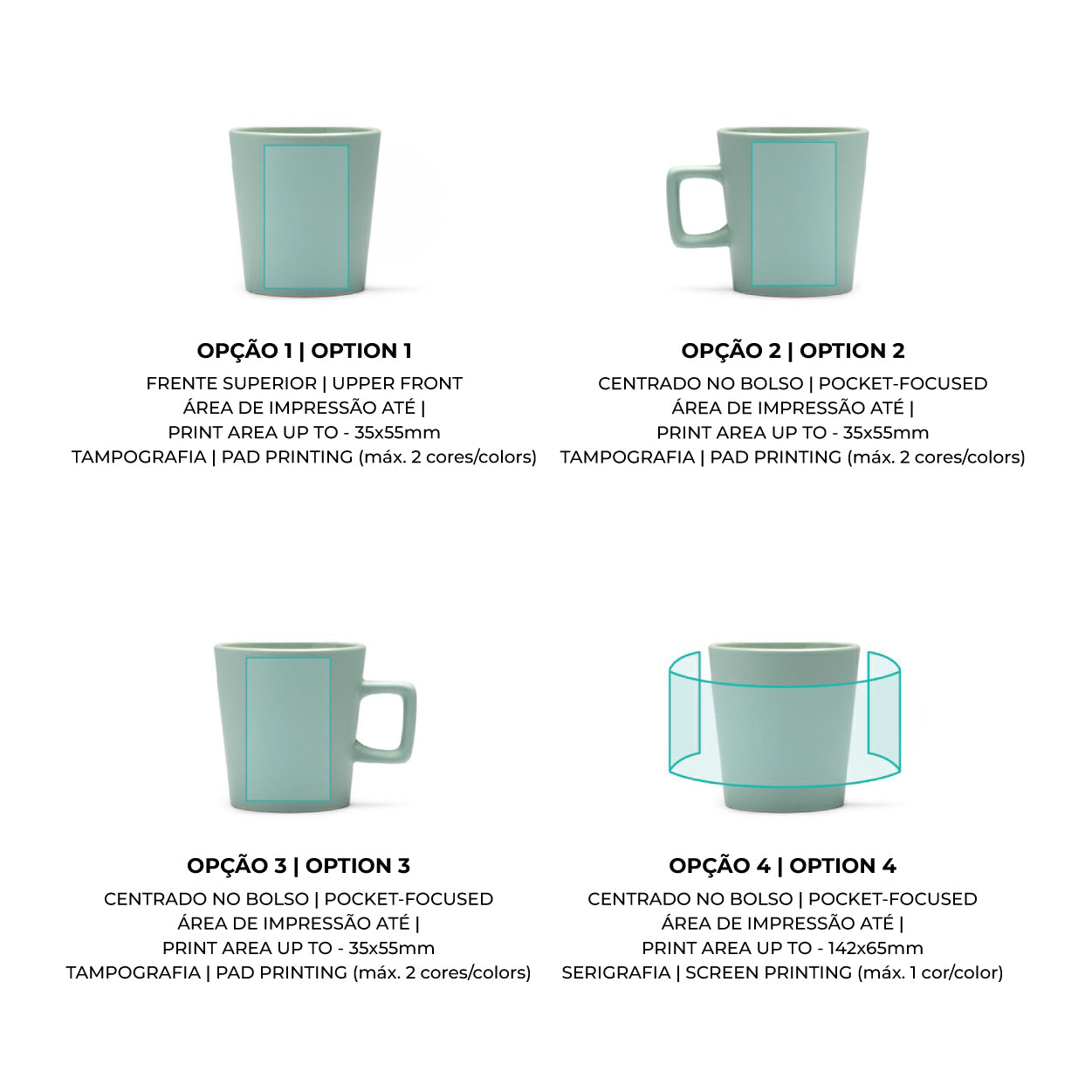 OPÇÃO 1 | OPTION 1
FRENTE SUPERIOR | UPPER FRONT
ÁREA DE IMPRESSÃO ATÉ |
PRINT AREA UP TO - 35x55mm
TAMPOGRAFIA | PAD PRINTING (máx. 2 cores/colors)

OPÇÃO 2 | OPTION 2
CENTRADO NO BOLSO | POCKET-FOCUSED
ÁREA DE IMPRESSÃO ATÉ |
PRINT AREA UP TO - 35x55mm
TAMPOGRAFIA | PAD PRINTING (máx. 2 cores/colors)

OPÇÃO 3 | OPTION 3
CENTRADO NO BOLSO | POCKET-FOCUSED
ÁREA DE IMPRESSÃO ATÉ |
PRINT AREA UP TO - 35x55mm
TAMPOGRAFIA | PAD PRINTING (máx. 2 cores/colors)

OPÇÃO 4 | OPTION 4
CENTRADO NO BOLSO | POCKET-FOCUSED
ÁREA DE IMPRESSÃO ATÉ |
PRINT AREA UP TO - 142x65mm
SERIGRAFIA | SCREEN PRINTING (máx. 1 cor/color)